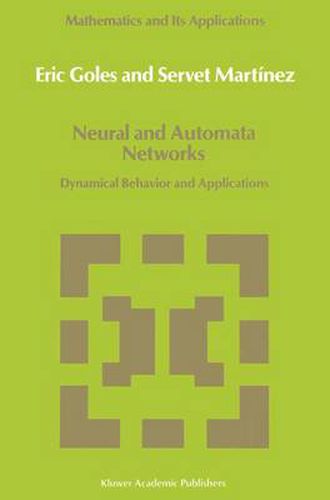 Mathematics and Its Applications

Eric Goles and Servet Martínez

Neural and Automata Networks

Dynamical Behavior and Applications

Kluwer Academic Publishers